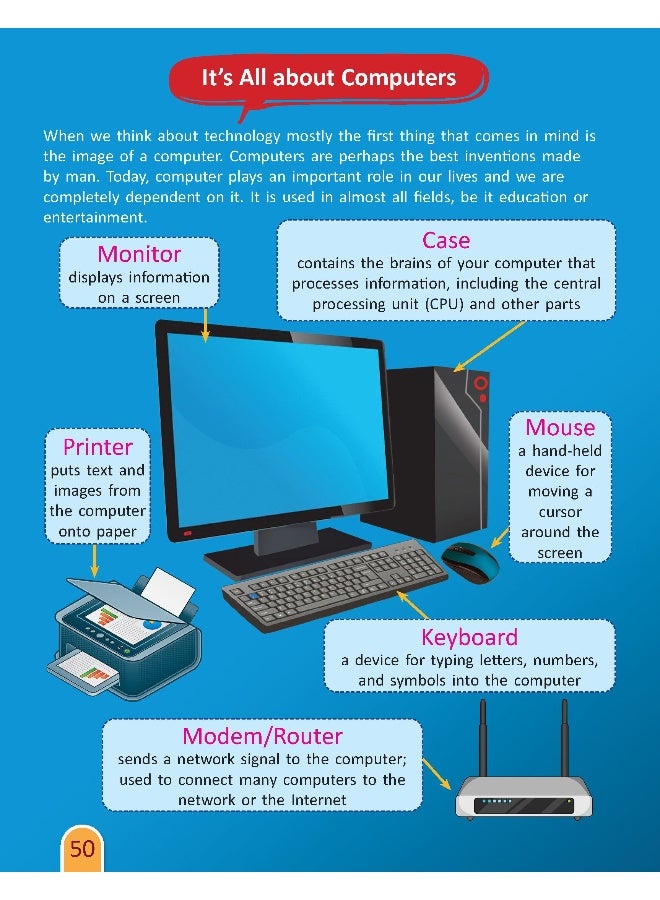 It's All about Computers

When we think about technology mostly the first thing that comes in mind is the image of a computer. Computers are perhaps the best inventions made by man. Today, computer plays an important role in our lives and we are completely dependent on it. It is used in almost all fields, be it education or entertainment.

Monitor
displays information on a screen

Case
contains the brains of your computer that processes information, including the central processing unit (CPU) and other parts

Printer
puts text and images from the computer onto paper

Mouse
a hand-held device for moving a cursor around the screen

Keyboard
a device for typing letters, numbers, and symbols into the computer

Modem/Router
sends a network signal to the computer; used to connect many computers to the network or the Internet

50